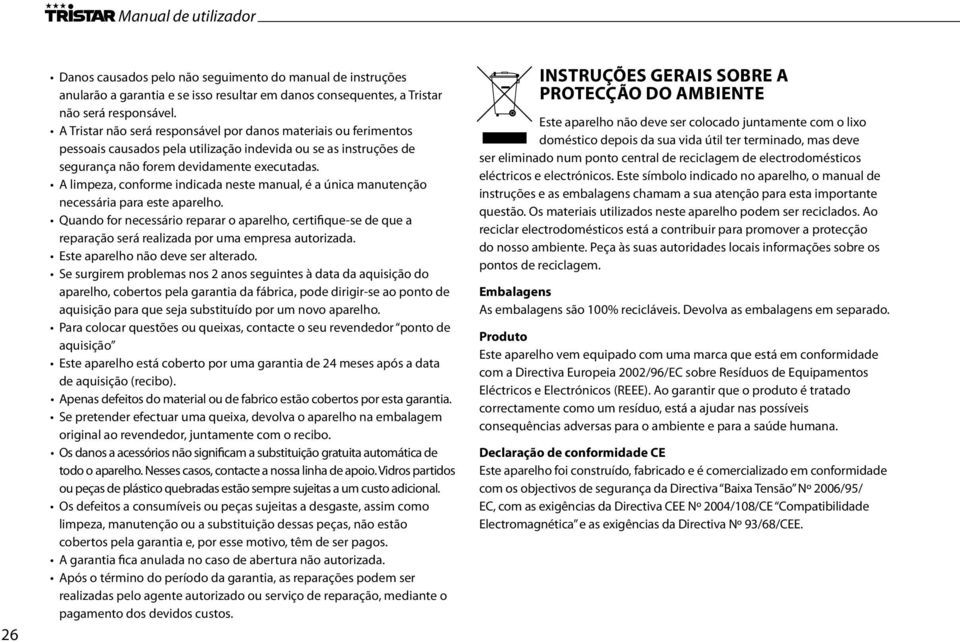 TRISTAR Manual de utilizador

• Danos causados pelo não seguimento do manual de instruções anularão a garantia e se isso resultar em danos consequentes, a Tristar não será responsável.
• A Tristar não será responsável por danos materiais ou ferimentos pessoais causados pela utilização indevida ou se as instruções de segurança não forem devidamente executadas.
• A limpeza, conforme indicada neste manual, é a única manutenção necessária para este aparelho.
• Quando for necessário reparar o aparelho, certifique-se de que a reparação será realizada por uma empresa autorizada.
• Este aparelho não deve ser alterado.
• Se surgirem problemas nos 2 anos seguintes à data da aquisição do aparelho, cobertos pela garantia da fábrica, pode dirigir-se ao ponto de aquisição para que seja substituído por um novo aparelho.
• Para colocar questões ou queixas, contacte o seu revendedor "ponto de aquisição"
• Este aparelho está coberto por uma garantia de 24 meses após a data de aquisição (recibo).
• Apenas defeitos do material ou de fabrico estão cobertos por esta garantia.
• Se pretender efectuar uma queixa, devolva o aparelho na embalagem original ao revendedor, juntamente com o recibo.
• Os danos a acessórios não significam a substituição gratuita automática de todo o aparelho. Nesses casos, contacte a nossa linha de apoio. Vidros partidos ou peças de plástico quebradas estão sempre sujeitas a um custo adicional.
• Os defeitos a consumíveis ou peças sujeitas a desgaste, assim como limpeza, manutenção ou a substituição dessas peças, não estão cobertos pela garantia e, por esse motivo, têm de ser pagos.
• A garantia fica anulada no caso de abertura não autorizada.
• Após o término do período da garantia, as reparações podem ser realizadas pelo agente autorizado ou serviço de reparação, mediante o pagamento dos devidos custos.

26

INSTRUÇÕES GERAIS SOBRE A PROTECÇÃO DO AMBIENTE

Este aparelho não deve ser colocado juntamente com o lixo doméstico depois da sua vida útil ter terminado, mas deve ser eliminado num ponto central de reciclagem de electrodomésticos eléctricos e electrónicos. Este símbolo indicado no aparelho, o manual de instruções e as embalagens chamam a sua atenção para esta importante questão. Os materiais utilizados neste aparelho podem ser reciclados. Ao reciclar electrodomésticos está a contribuir para promover a protecção do nosso ambiente. Peça às suas autoridades locais informações sobre os pontos de reciclagem.

Embalagens
As embalagens são 100% recicláveis. Devolva as embalagens em separado.

Produto
Este aparelho vem equipado com uma marca que está em conformidade com a Directiva Europeia 2002/96/EC sobre Resíduos de Equipamentos Eléctricos e Electrónicos (REEE). Ao garantir que o produto é tratado correctamente como um resíduo, está a ajudar nas possíveis consequências adversas para o ambiente e para a saúde humana.

Declaração de conformidade CE
Este aparelho foi construído, fabricado e é comercializado em conformidade com os objectivos de segurança da Directiva "Baixa Tensão" Nº 2006/95/EC, com as exigências da Directiva CEE Nº 2004/108/CE "Compatibilidade Electromagnética" e as exigências da Directiva Nº 93/68/CEE.